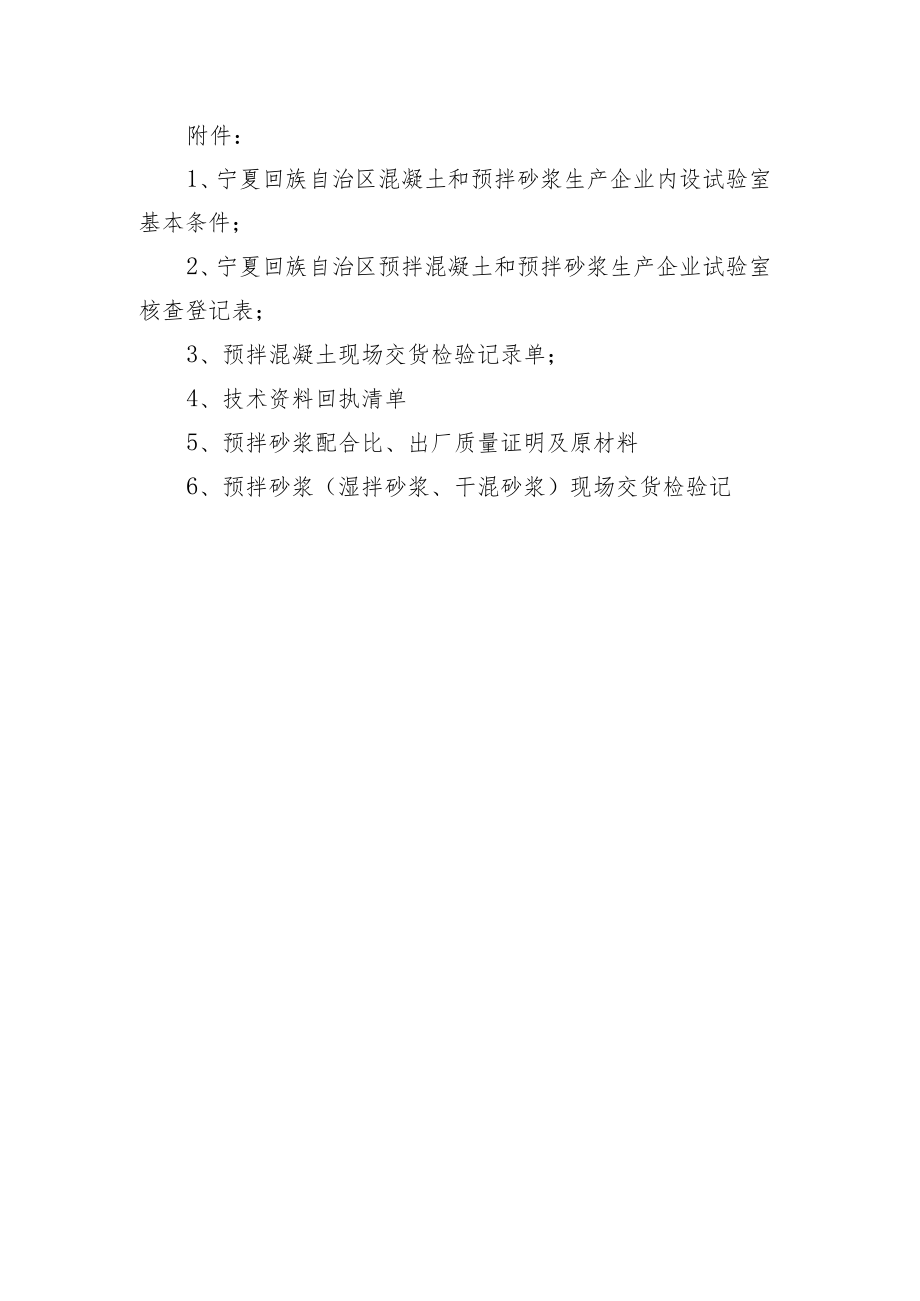 附件：

1、宁夏回族自治区混凝土和预拌砂浆生产企业内设试验室基本条件；

2、宁夏回族自治区预拌混凝土和预拌砂浆生产企业试验室核查登记表；

3、预拌混凝土现场交货检验记录单；

4、技术资料回执清单

5、预拌砂浆配合比、出厂质量证明及原材料

6、预拌砂浆（湿拌砂浆、干混砂浆）现场交货检验记